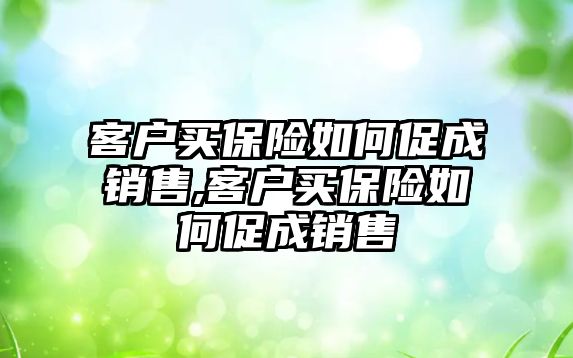 客户买保险如何促成销售,客户买保险如何促成销售